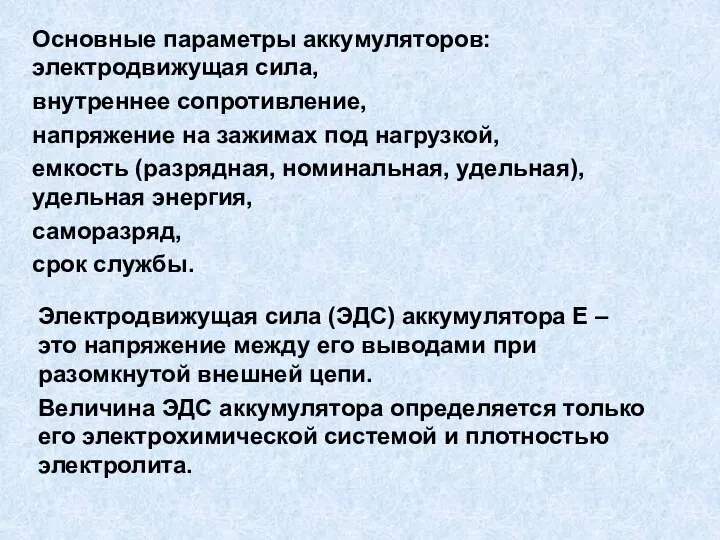 Основные параметры аккумуляторов:
электродвижущая сила,

внутреннее сопротивление,

напряжение на зажимах под нагрузкой,

емкость (разрядная, номинальная, удельная),
удельная энергия,

саморазряд,

срок службы.

Электродвижущая сила (ЭДС) аккумулятора Е – это напряжение между его выводами при разомкнутой внешней цепи.

Величина ЭДС аккумулятора определяется только его электрохимической системой и плотностью электролита.